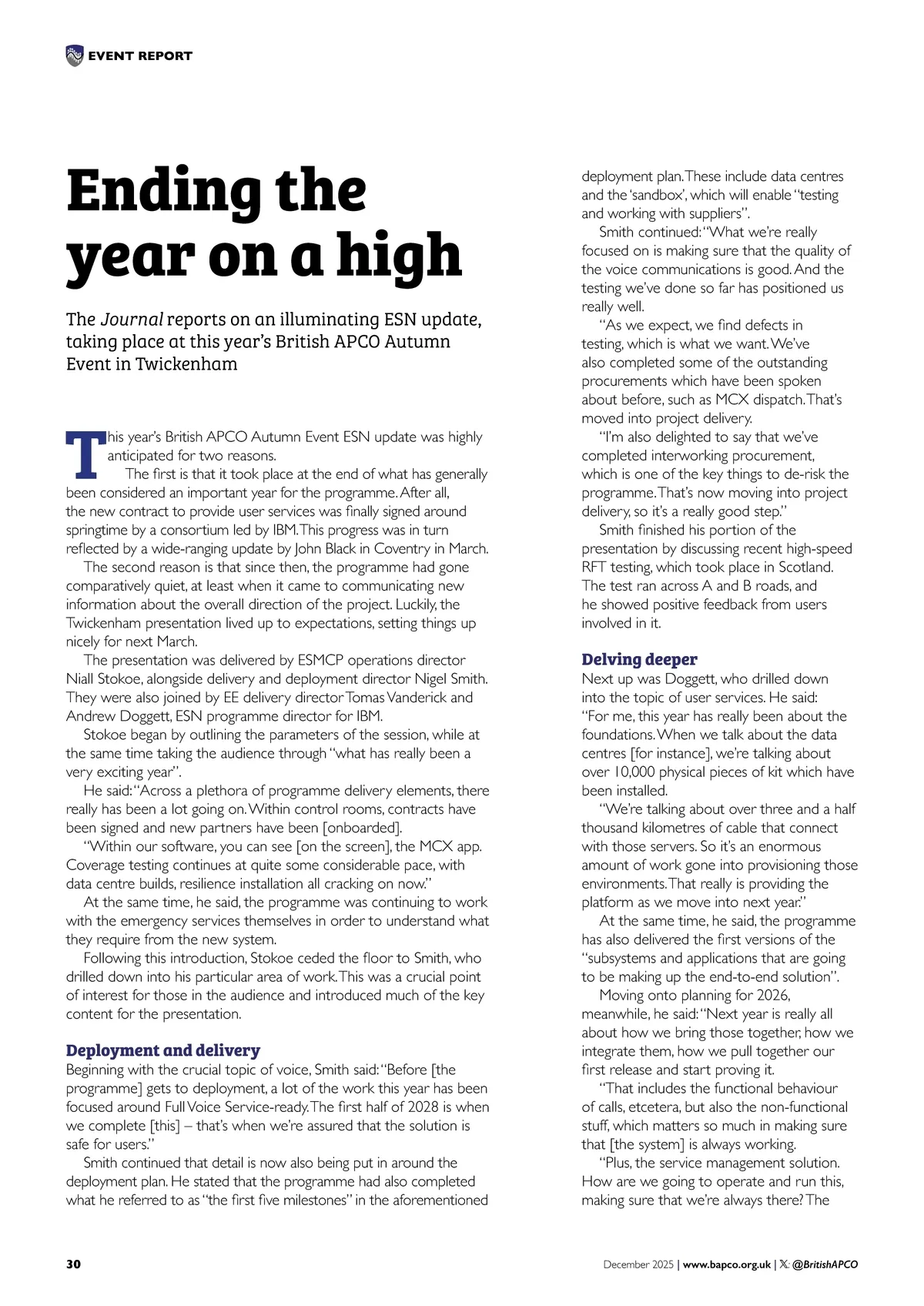 EVENT REPORT

Ending the year on a high

The Journal reports on an illuminating ESN update, taking place at this year's British APCO Autumn Event in Twickenham

This year's British APCO Autumn Event ESN update was highly anticipated for two reasons.

The first is that it took place at the end of what has generally been considered an important year for the programme. After all, the new contract to provide user services was finally signed around springtime by a consortium led by IBM. This progress was in turn reflected by a wide-ranging update by John Black in Coventry in March.

The second reason is that since then, the programme had gone comparatively quiet, at least when it came to communicating new information about the overall direction of the project. Luckily, the Twickenham presentation lived up to expectations, setting things up nicely for next March.

The presentation was delivered by ESMCP operations director Niall Stokoe, alongside delivery and deployment director Nigel Smith. They were also joined by EE delivery director Tomas Vanderick and Andrew Doggett, ESN programme director for IBM.

Stokoe began by outlining the parameters of the session, while at the same time taking the audience through "what has really been a very exciting year".

He said: "Across a plethora of programme delivery elements, there really has been a lot going on. Within control rooms, contracts have been signed and new partners have been [onboarded].

"Within our software, you can see [on the screen], the MCX app. Coverage testing continues at quite some considerable pace, with data centre builds, resilience installation all cracking on now."

At the same time, he said, the programme was continuing to work with the emergency services themselves in order to understand what they require from the new system.

Following this introduction, Stokoe ceded the floor to Smith, who drilled down into his particular area of work. This was a crucial point of interest for those in the audience and introduced much of the key content for the presentation.

Deployment and delivery
Beginning with the crucial topic of voice, Smith said: "Before [the programme] gets to deployment, a lot of the work this year has been focused around Full Voice Service-ready. The first half of 2028 is when we complete [this] – that's when we're assured that the solution is safe for users."

Smith continued that detail is now also being put in around the deployment plan. He stated that the programme had also completed what he referred to as "the first five milestones" in the aforementioned deployment plan. These include data centres and the 'sandbox', which will enable "testing and working with suppliers".

Smith continued: "What we're really focused on is making sure that the quality of the voice communications is good. And the testing we've done so far has positioned us really well.

"As we expect, we find defects in testing, which is what we want. We've also completed some of the outstanding procurements which have been spoken about before, such as MCX dispatch. That's moved into project delivery.

"I'm also delighted to say that we've completed interworking procurement, which is one of the key things to de-risk the programme. That's now moving into project delivery, so it's a really good step."

Smith finished his portion of the presentation by discussing recent high-speed RFT testing, which took place in Scotland. The test ran across A and B roads, and he showed positive feedback from users involved in it.

Delving deeper
Next up was Doggett, who drilled down into the topic of user services. He said: "For me, this year has really been about the foundations. When we talk about the data centres [for instance], we're talking about over 10,000 physical pieces of kit which have been installed.

"We're talking about over three and a half thousand kilometres of cable that connect with those servers. So it's an enormous amount of work gone into provisioning those environments. That really is providing the platform as we move into next year."

At the same time, he said, the programme has also delivered the first versions of the "subsystems and applications that are going to be making up the end-to-end solution".

Moving onto planning for 2026, meanwhile, he said: "Next year is really all about how we bring those together, how we integrate them, how we pull together our first release and start proving it.

"That includes the functional behaviour of calls, etcetera, but also the non-functional stuff, which matters so much in making sure that [the system] is always working.

"Plus, the service management solution. How are we going to operate and run this, making sure that we're always there? The

30

December 2025 | www.bapco.org.uk | 𝕏: @BritishAPCO